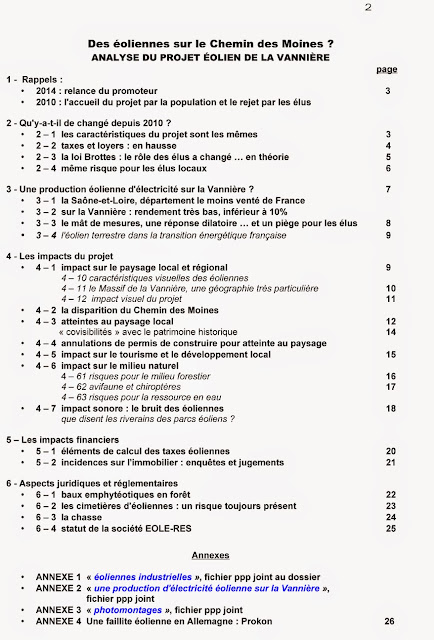 2

Des éoliennes sur le Chemin des Moines ?
ANALYSE DU PROJET ÉOLIEN DE LA VANNIÈRE

page

1 - Rappels :
• 2014 : relance du promoteur 3
• 2010 : l'accueil du projet par la population et le rejet par les élus

2 - Qu'y-a-t-il de changé depuis 2010 ?
• 2 – 1 les caractéristiques du projet sont les mêmes 3
• 2 – 2 taxes et loyers : en hausse 4
• 2 – 3 la loi Brottes : le rôle des élus a changé … en théorie 5
• 2 – 4 même risque pour les élus locaux 6

3 - Une production éolienne d'électricité sur la Vannière ? 7
• 3 – 1 la Saône-et-Loire, département le moins venté de France
• 3 – 2 sur la Vannière : rendement très bas, inférieur à 10%
• 3 – 3 le mât de mesures, une réponse dilatoire … et un piège pour les élus 8
• 3 – 4 l'éolien terrestre dans la transition énergétique française 9

4 - Les impacts du projet
• 4 – 1 impact sur le paysage local et régional 9
4 – 10 caractéristiques visuelles des éoliennes
4 – 11 le Massif de la Vannière, une géographie très particulière 10
4 – 12 impact visuel du projet 11
• 4 – 2 la disparition du Chemin des Moines
• 4 – 3 atteintes au paysage local 12
« covisibilités » avec le patrimoine historique 14
• 4 – 4 annulations de permis de construire pour atteinte au paysage
• 4 – 5 impact sur le tourisme et le développement local 15
• 4 – 6 impact sur le milieu naturel
4 – 61 risques pour le milieu forestier 16
4 – 62 avifaune et chiroptères 17
4 – 63 risques pour la ressource en eau
• 4 – 7 impact sonore : le bruit des éoliennes 18
que disent les riverains des parcs éoliens ?

5 – Les impacts financiers
• 5 – 1 éléments de calcul des taxes éoliennes 20
• 5 – 2 incidences sur l'immobilier : enquêtes et jugements 21

6 - Aspects juridiques et réglementaires
• 6 – 1 baux emphytéotiques en forêt 22
• 6 – 2 les cimetières d'éoliennes : un risque toujours présent 23
• 6 – 3 la chasse 24
• 6 – 4 statut de la société EOLE-RES 25

Annexes

• ANNEXE 1 « éoliennes industrielles », fichier ppp joint au dossier
• ANNEXE 2 « une production d'électricité éolienne sur la Vannière », fichier ppp joint
• ANNEXE 3 « photomontages », fichier ppp joint
• ANNEXE 4 Une faillite éolienne en Allemagne : Prokon 26